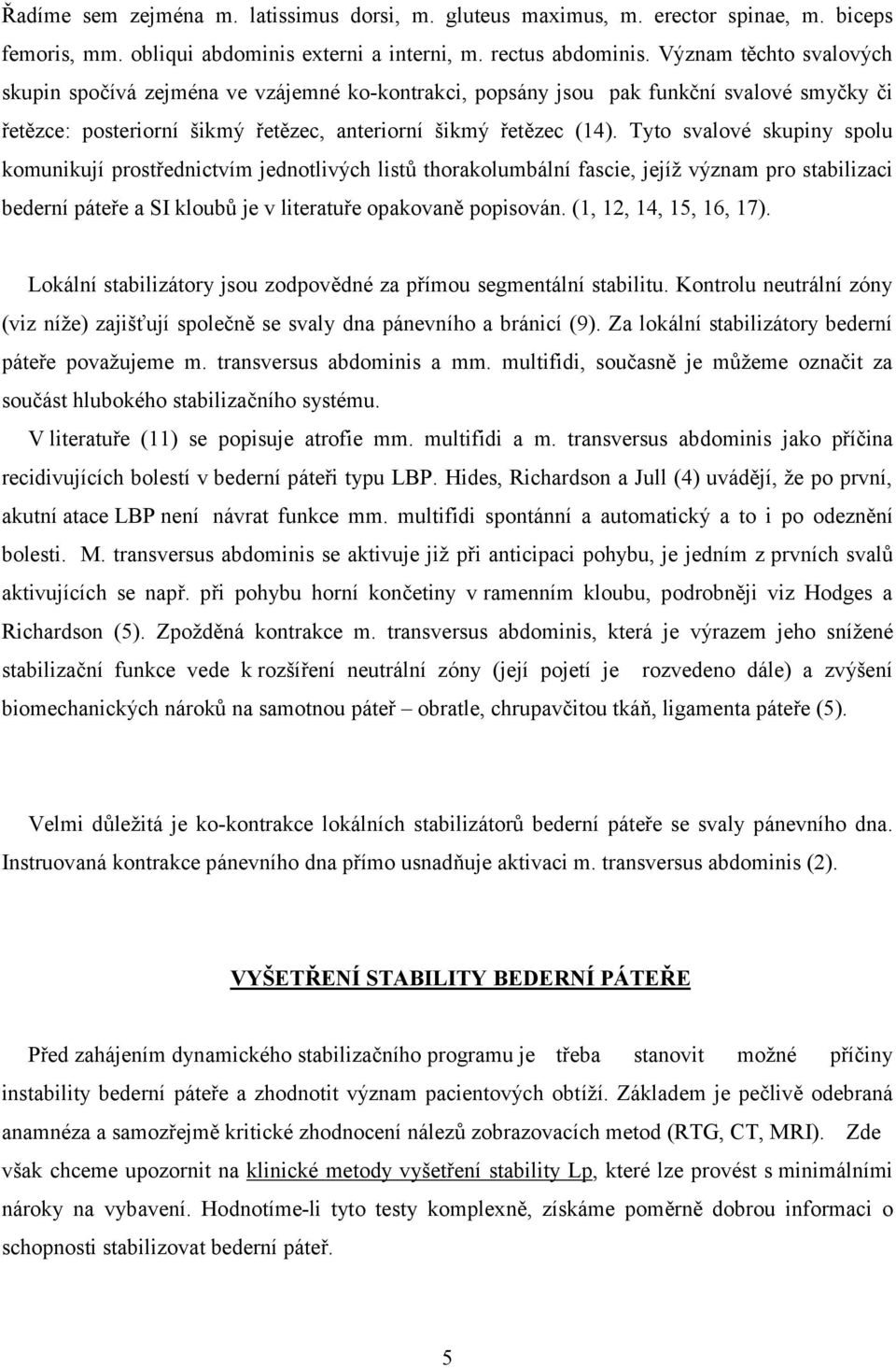 Řadíme sem zejména m. latissimus dorsi, m. gluteus maximus, m. erector spinae, m. biceps femoris, mm. obliqui abdominis externi a interni, m. rectus abdominis. Význam těchto svalových skupin spočívá zejména ve vzájemné ko-kontrakci, popsány jsou pak funkční svalové smyčky či řetězce: posteriorní šikmý řetězec, anteriorní šikmý řetězec (14). Tyto svalové skupiny spolu komunikují prostřednictvím jednotlivých listů thorakolumbální fascie, jejíž význam pro stabilizaci bederní páteře a SI kloubů je v literatuře opakovaně popisován. (1, 12, 14, 15, 16, 17).

Lokální stabilizátory jsou zodpovědné za přímou segmentální stabilitu. Kontrolu neutrální zóny (viz níže) zajišťují společně se svaly dna pánevního a bránicí (9). Za lokální stabilizátory bederní páteře považujeme m. transversus abdominis a mm. multifidi, současně je můžeme označit za součást hlubokého stabilizačního systému.

V literatuře (11) se popisuje atrofie mm. multifidi a m. transversus abdominis jako příčina recidivujících bolestí v bederní páteři typu LBP. Hides, Richardson a Jull (4) uvádějí, že po první, akutní atace LBP není návrat funkce mm. multifidi spontánní a automatický a to i po odeznění bolesti. M. transversus abdominis se aktivuje již při anticipaci pohybu, je jedním z prvních svalů aktivujících se např. při pohybu horní končetiny v ramenním kloubu, podrobněji viz Hodges a Richardson (5). Zpožděná kontrakce m. transversus abdominis, která je výrazem jeho snížené stabilizační funkce vede k rozšíření neutrální zóny (její pojetí je rozvedeno dále) a zvýšení biomechanických nároků na samotnou páteř – obratle, chrupavčitou tkáň, ligamenta páteře (5).

Velmi důležitá je ko-kontrakce lokálních stabilizátorů bederní páteře se svaly pánevního dna. Instruovaná kontrakce pánevního dna přímo usnadňuje aktivaci m. transversus abdominis (2).

VYŠETŘENÍ STABILITY BEDERNÍ PÁTEŘE

Před zahájením dynamického stabilizačního programu je třeba stanovit možné příčiny instability bederní páteře a zhodnotit význam pacientových obtíží. Základem je pečlivě odebraná anamnéza a samozřejmě kritické zhodnocení nálezů zobrazovacích metod (RTG, CT, MRI). Zde však chceme upozornit na klinické metody vyšetření stability Lp, které lze provést s minimálními nároky na vybavení. Hodnotíme-li tyto testy komplexně, získáme poměrně dobrou informaci o schopnosti stabilizovat bederní páteř.

5